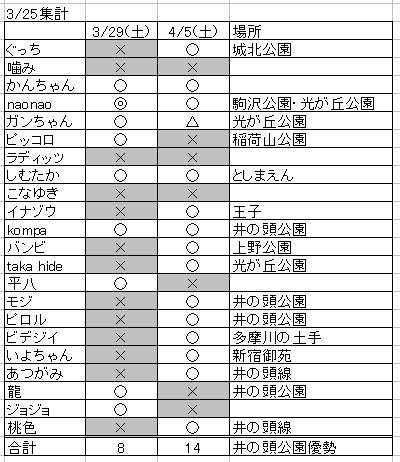 3/25集計

| | 3/29(土) | 4/5(土) | 場所 |
|---|---|---|---|
| ぐっち | × | ○ | 城北公園 |
| 噛み | × | × | |
| かんちゃん | ○ | ○ | |
| naonao | ◎ | ○ | 駒沢公園・光が丘公園 |
| ガンちゃん | ○ | △ | 光が丘公園 |
| ピッコロ | ○ | × | 稲荷山公園 |
| ラディッツ | × | × | |
| しむたか | ○ | ○ | としまえん |
| こなゆき | × | × | |
| イナゾウ | × | ○ | 王子 |
| kompa | ○ | ○ | 井の頭公園 |
| バンビ | × | ○ | 上野公園 |
| taka hide | × | ○ | 光が丘公園 |
| 平八 | ○ | × | |
| モジ | × | ○ | 井の頭公園 |
| ピロル | × | ○ | 井の頭公園 |
| ビデジイ | × | ○ | 多摩川の土手 |
| いよちゃん | × | ○ | 新宿御苑 |
| あつがみ | × | ○ | 井の頭線 |
| 龍 | ○ | × | 井の頭公園 |
| ジョジョ | ○ | × | |
| 桃色 | × | ○ | 井の頭線 |
| 合計 | 8 | 14 | 井の頭公園優勢 |